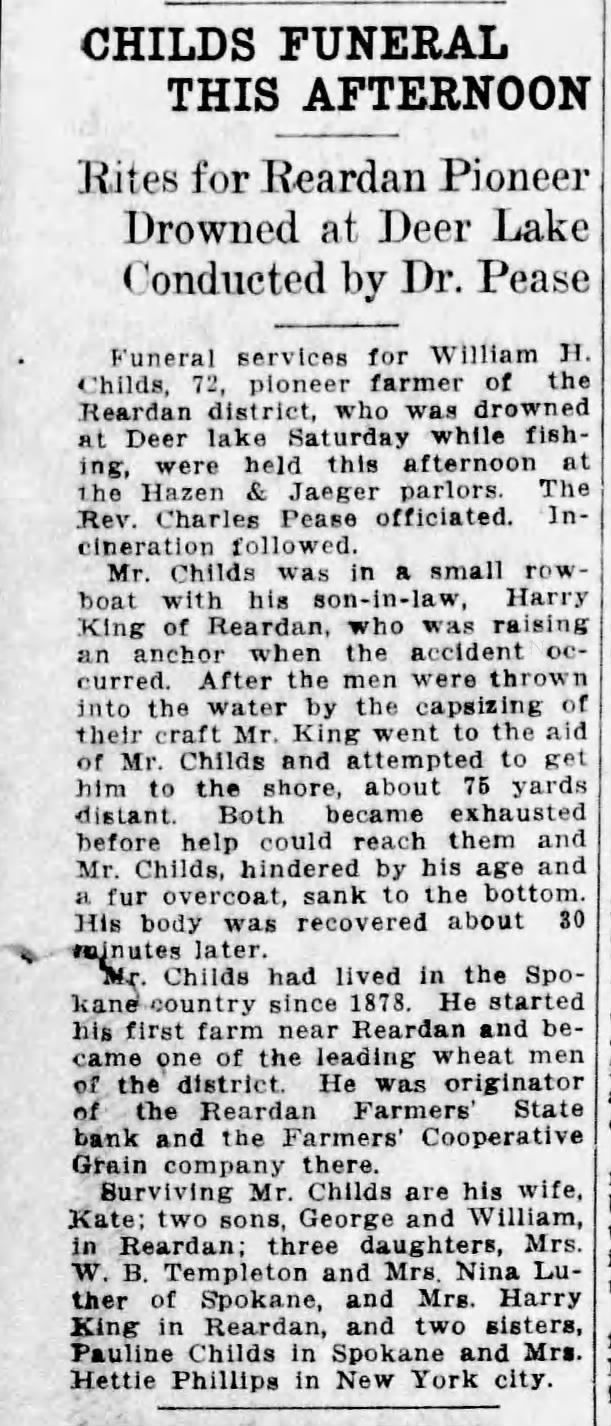 CHILDS FUNERAL THIS AFTERNOON

Rites for Reardan Pioneer Drowned at Deer Lake Conducted by Dr. Pease

Funeral services for William H. Childs, 72, pioneer farmer of the Reardan district, who was drowned at Deer lake Saturday while fishing, were held this afternoon at the Hazen & Jaeger parlors. The Rev. Charles Pease officiated. Incineration followed.

Mr. Childs was in a small rowboat with his son-in-law, Harry King of Reardan, who was raising an anchor when the accident occurred. After the men were thrown into the water by the capsizing of their craft Mr. King went to the aid of Mr. Childs and attempted to get him to the shore, about 75 yards distant. Both became exhausted before help could reach them and Mr. Childs, hindered by his age and a fur overcoat, sank to the bottom. His body was recovered about 30 minutes later.

Mr. Childs had lived in the Spokane country since 1878. He started his first farm near Reardan and became one of the leading wheat men of the district. He was originator of the Reardan Farmers' State bank and the Farmers' Cooperative Grain company there.

Surviving Mr. Childs are his wife, Kate; two sons, George and William, in Reardan; three daughters, Mrs. W. B. Templeton and Mrs. Nina Luther of Spokane, and Mrs. Harry King in Reardan, and two sisters, Pauline Childs in Spokane and Mrs. Hettie Phillips in New York city.